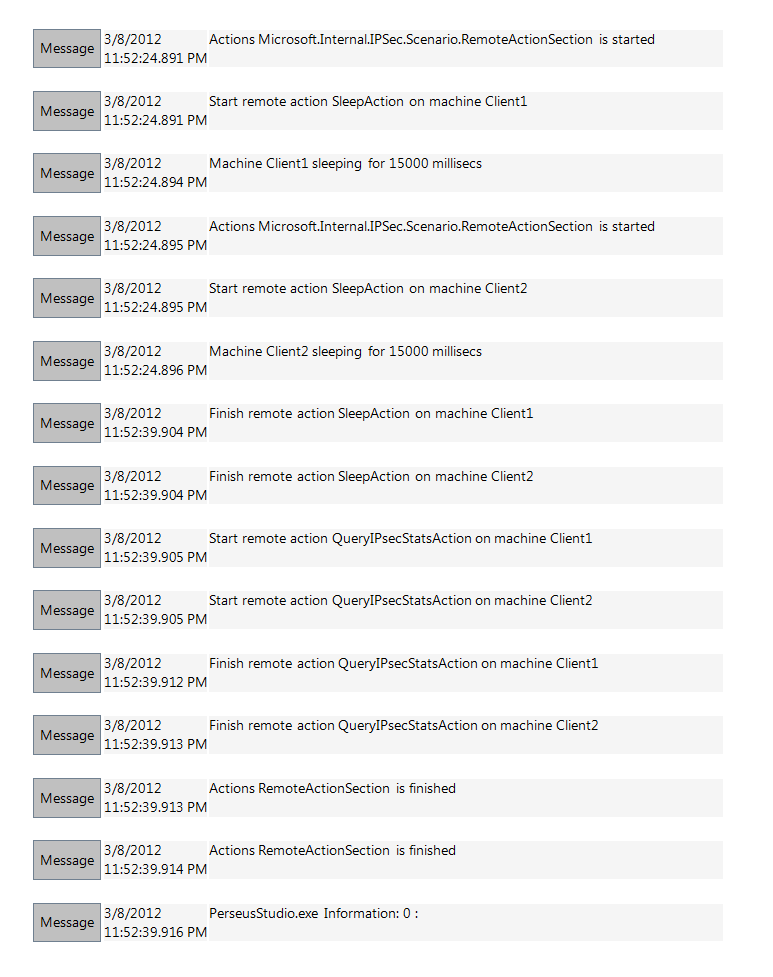 Message 3/8/2012 11:52:24.891 PM Actions Microsoft.Internal.IPSec.Scenario.RemoteActionSection is started

Message 3/8/2012 11:52:24.891 PM Start remote action SleepAction on machine Client1

Message 3/8/2012 11:52:24.894 PM Machine Client1 sleeping for 15000 millisecs

Message 3/8/2012 11:52:24.895 PM Actions Microsoft.Internal.IPSec.Scenario.RemoteActionSection is started

Message 3/8/2012 11:52:24.895 PM Start remote action SleepAction on machine Client2

Message 3/8/2012 11:52:24.896 PM Machine Client2 sleeping for 15000 millisecs

Message 3/8/2012 11:52:39.904 PM Finish remote action SleepAction on machine Client1

Message 3/8/2012 11:52:39.904 PM Finish remote action SleepAction on machine Client2

Message 3/8/2012 11:52:39.905 PM Start remote action QueryIPsecStatsAction on machine Client1

Message 3/8/2012 11:52:39.905 PM Start remote action QueryIPsecStatsAction on machine Client2

Message 3/8/2012 11:52:39.912 PM Finish remote action QueryIPsecStatsAction on machine Client1

Message 3/8/2012 11:52:39.913 PM Finish remote action QueryIPsecStatsAction on machine Client2

Message 3/8/2012 11:52:39.913 PM Actions RemoteActionSection is finished

Message 3/8/2012 11:52:39.914 PM Actions RemoteActionSection is finished

Message 3/8/2012 11:52:39.916 PM PerseusStudio.exe Information: 0 :